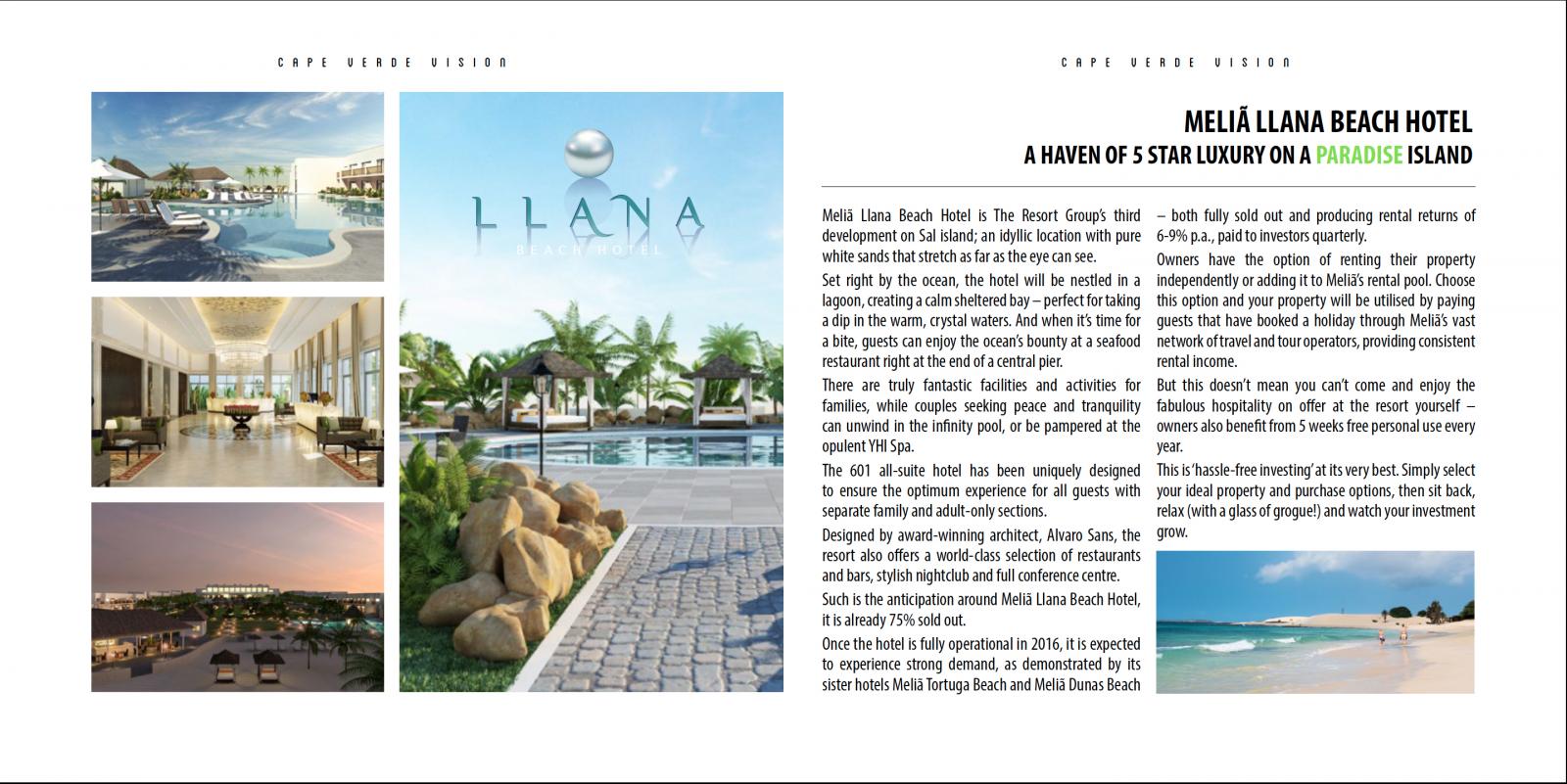 CAPE VERDE VISION

LLANA
BEACH HOTEL

CAPE VERDE VISION

MELIÃ LLANA BEACH HOTEL
A HAVEN OF 5 STAR LUXURY ON A PARADISE ISLAND

Meliã Llana Beach Hotel is The Resort Group's third development on Sal island; an idyllic location with pure white sands that stretch as far as the eye can see.

Set right by the ocean, the hotel will be nestled in a lagoon, creating a calm sheltered bay – perfect for taking a dip in the warm, crystal waters. And when it's time for a bite, guests can enjoy the ocean's bounty at a seafood restaurant right at the end of a central pier.

There are truly fantastic facilities and activities for families, while couples seeking peace and tranquility can unwind in the infinity pool, or be pampered at the opulent YHI Spa.

The 601 all-suite hotel has been uniquely designed to ensure the optimum experience for all guests with separate family and adult-only sections.

Designed by award-winning architect, Alvaro Sans, the resort also offers a world-class selection of restaurants and bars, stylish nightclub and full conference centre.

Such is the anticipation around Meliã Llana Beach Hotel, it is already 75% sold out.

Once the hotel is fully operational in 2016, it is expected to experience strong demand, as demonstrated by its sister hotels Meliã Tortuga Beach and Meliã Dunas Beach – both fully sold out and producing rental returns of 6-9% p.a., paid to investors quarterly.

Owners have the option of renting their property independently or adding it to Meliã's rental pool. Choose this option and your property will be utilised by paying guests that have booked a holiday through Meliã's vast network of travel and tour operators, providing consistent rental income.

But this doesn't mean you can't come and enjoy the fabulous hospitality on offer at the resort yourself – owners also benefit from 5 weeks free personal use every year.

This is 'hassle-free investing' at its very best. Simply select your ideal property and purchase options, then sit back, relax (with a glass of grogue!) and watch your investment grow.